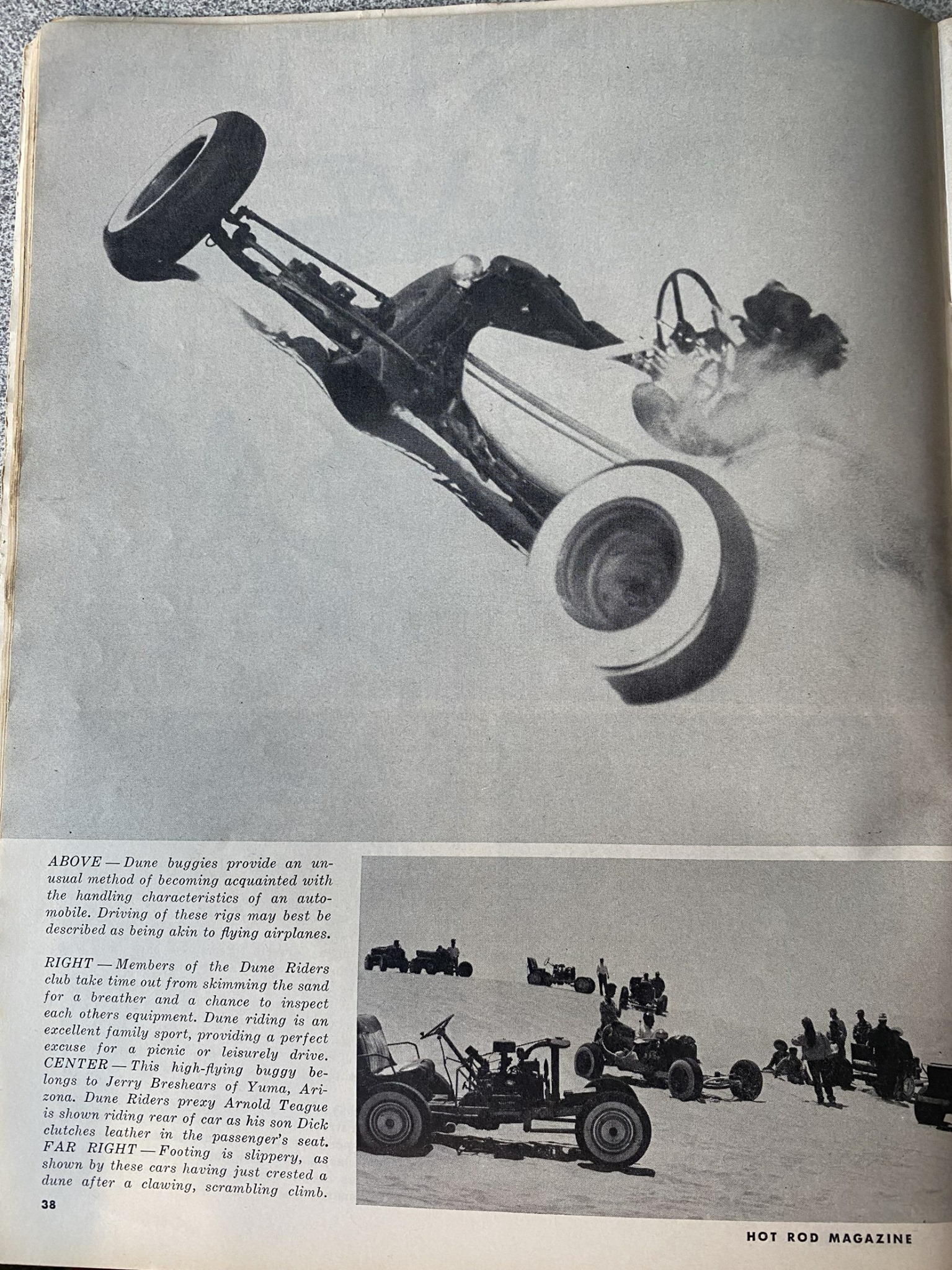 ABOVE — Dune buggies provide an unusual method of becoming acquainted with the handling characteristics of an automobile. Driving of these rigs may best be described as being akin to flying airplanes.

RIGHT — Members of the Dune Riders club take time out from skimming the sand for a breather and a chance to inspect each others equipment. Dune riding is an excellent family sport, providing a perfect excuse for a picnic or leisurely drive. CENTER — This high-flying buggy belongs to Jerry Breshears of Yuma, Arizona. Dune Riders prexy Arnold Teague is shown riding rear of car as his son Dick clutches leather in the passenger's seat. FAR RIGHT — Footing is slippery, as shown by these cars having just crested a dune after a clawing, scrambling climb.

38

HOT ROD MAGAZINE